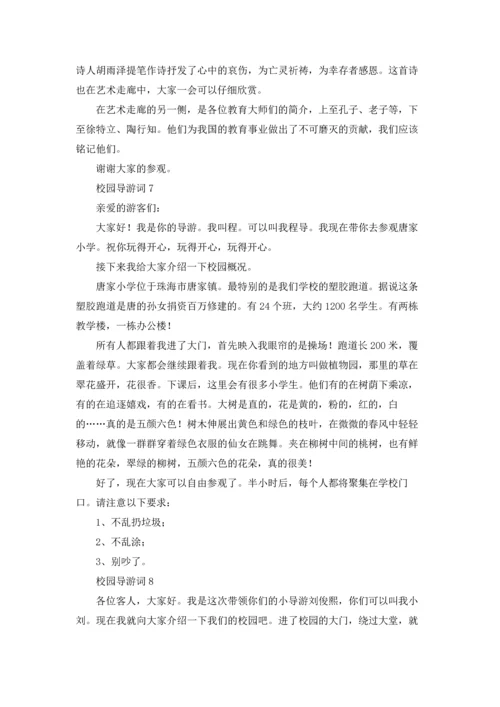 诗人胡雨泽提笔作诗抒发了心中的哀伤，为亡灵祈祷，为幸存者感恩。这首诗也在艺术走廊中，大家一会可以仔细欣赏。

在艺术走廊的另一侧，是各位教育大师们的简介，上至孔子、老子等，下至徐特立、陶行知。他们为我国的教育事业做出了不可磨灭的贡献，我们应该铭记他们。

谢谢大家的参观。

校园导游词 7

亲爱的游客们：

大家好！我是你的导游。我叫程。可以叫我程导。我现在带你去参观唐家小学。祝你玩得开心，玩得开心，玩得开心。

接下来我给大家介绍一下校园概况。

唐家小学位于珠海市唐家镇。最特别的是我们学校的塑胶跑道。据说这条塑胶跑道是唐的孙女捐资百万修建的。有 24 个班，大约 1200 名学生。有两栋教学楼，一栋办公楼！

所有人都跟着我进了大门，首先映入我眼帘的是操场！跑道长 200 米，覆盖着绿草。大家都会继续跟着我。现在你看到的地方叫做植物园，那里的草在翠花盛开，花很香。下课后，这里会有很多小学生。他们有的在树荫下乘凉，有的在追逐嬉戏，有的在看书。大树是直的，花是黄的，粉的，红的，白的……真的是五颜六色！树木伸展出黄色和绿色的枝叶，在微微的春风中轻轻移动，就像一群群穿着绿色衣服的仙女在跳舞。夹在柳树中间的桃树，也有鲜艳的花朵，翠绿的柳树，五颜六色的花朵，真的很美！

好了，现在大家可以自由参观了。半小时后，每个人都将聚集在学校门口。请注意以下要求：

1、不乱扔垃圾；

2、不乱涂；

3、别吵了。

校园导游词 8

各位客人，大家好。我是这次带领你们的小导游刘俊熙，你们可以叫我小刘。现在我就向大家介绍一下我们的校园吧。进了校园的大门，绕过大堂，就